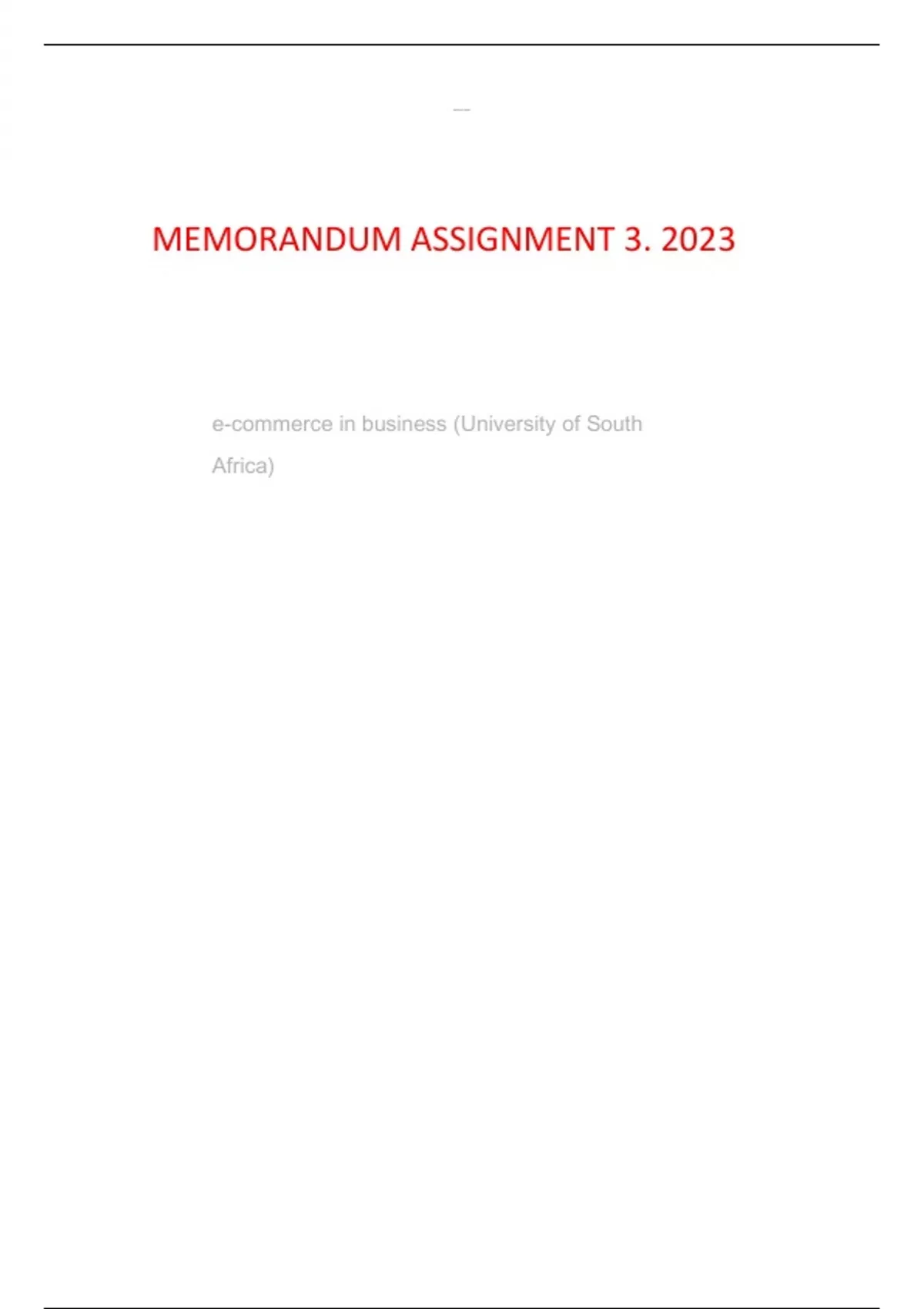 MEMORANDUM ASSIGNMENT 3. 2023

e-commerce in business (University of South Africa)